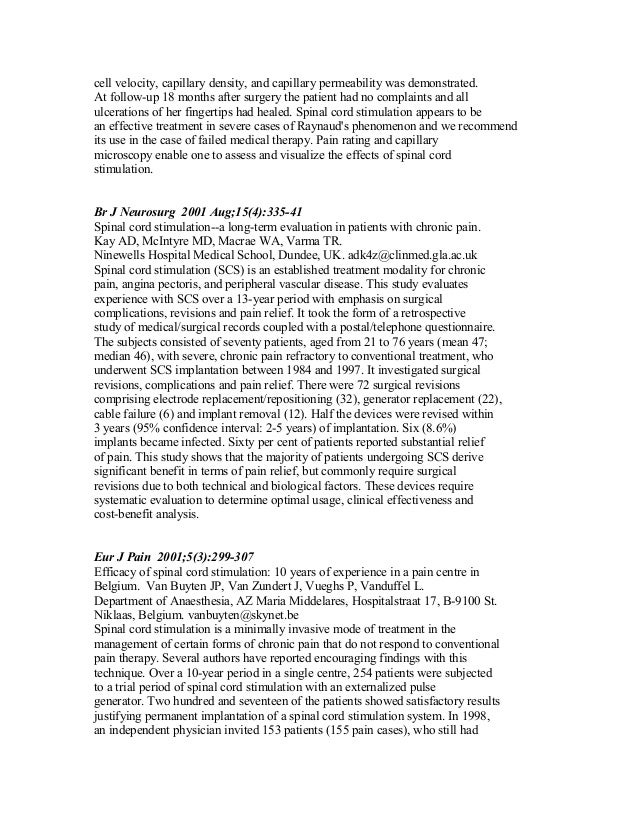 cell velocity, capillary density, and capillary permeability was demonstrated. At follow-up 18 months after surgery the patient had no complaints and all ulcerations of her fingertips had healed. Spinal cord stimulation appears to be an effective treatment in severe cases of Raynaud's phenomenon and we recommend its use in the case of failed medical therapy. Pain rating and capillary microscopy enable one to assess and visualize the effects of spinal cord stimulation.

Br J Neurosurg 2001 Aug;15(4):335-41
Spinal cord stimulation--a long-term evaluation in patients with chronic pain.
Kay AD, McIntyre MD, Macrae WA, Varma TR.
Ninewells Hospital Medical School, Dundee, UK. adk4z@clinmed.gla.ac.uk
Spinal cord stimulation (SCS) is an established treatment modality for chronic pain, angina pectoris, and peripheral vascular disease. This study evaluates experience with SCS over a 13-year period with emphasis on surgical complications, revisions and pain relief. It took the form of a retrospective study of medical/surgical records coupled with a postal/telephone questionnaire. The subjects consisted of seventy patients, aged from 21 to 76 years (mean 47; median 46), with severe, chronic pain refractory to conventional treatment, who underwent SCS implantation between 1984 and 1997. It investigated surgical revisions, complications and pain relief. There were 72 surgical revisions comprising electrode replacement/repositioning (32), generator replacement (22), cable failure (6) and implant removal (12). Half the devices were revised within 3 years (95% confidence interval: 2-5 years) of implantation. Six (8.6%) implants became infected. Sixty per cent of patients reported substantial relief of pain. This study shows that the majority of patients undergoing SCS derive significant benefit in terms of pain relief, but commonly require surgical revisions due to both technical and biological factors. These devices require systematic evaluation to determine optimal usage, clinical effectiveness and cost-benefit analysis.

Eur J Pain 2001;5(3):299-307
Efficacy of spinal cord stimulation: 10 years of experience in a pain centre in Belgium. Van Buyten JP, Van Zundert J, Vueghs P, Vanduffel L.
Department of Anaesthesia, AZ Maria Middelares, Hospitalstraat 17, B-9100 St. Niklaas, Belgium. vanbuyten@skynet.be
Spinal cord stimulation is a minimally invasive mode of treatment in the management of certain forms of chronic pain that do not respond to conventional pain therapy. Several authors have reported encouraging findings with this technique. Over a 10-year period in a single centre, 254 patients were subjected to a trial period of spinal cord stimulation with an externalized pulse generator. Two hundred and seventeen of the patients showed satisfactory results justifying permanent implantation of a spinal cord stimulation system. In 1998, an independent physician invited 153 patients (155 pain cases), who still had